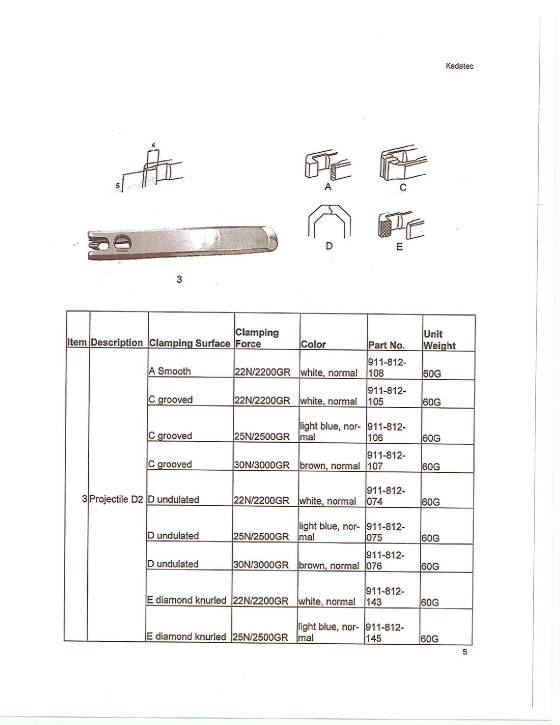 Kedatec

4

5

A

C

D

E

3

| Item | Description | Clamping Surface | Clamping Force | Color | Part No. | Unit Weight |
|---|---|---|---|---|---|---|
| 3 | Projectile D2 | A Smooth | 22N/2200GR | white, normal | 911-812-108 | 60G |
| | | C grooved | 22N/2200GR | white, normal | 911-812-105 | 60G |
| | | C grooved | 25N/2500GR | light blue, normal | 911-812-106 | 60G |
| | | C grooved | 30N/3000GR | brown, normal | 911-812-107 | 60G |
| | | D undulated | 22N/2200GR | white, normal | 911-812-074 | 60G |
| | | D undulated | 25N/2500GR | light blue, normal | 911-812-075 | 60G |
| | | D undulated | 30N/3000GR | brown, normal | 911-812-076 | 60G |
| | | E diamond knurled | 22N/2200GR | white, normal | 911-812-143 | 60G |
| | | E diamond knurled | 25N/2500GR | light blue, normal | 911-812-145 | 60G |

5